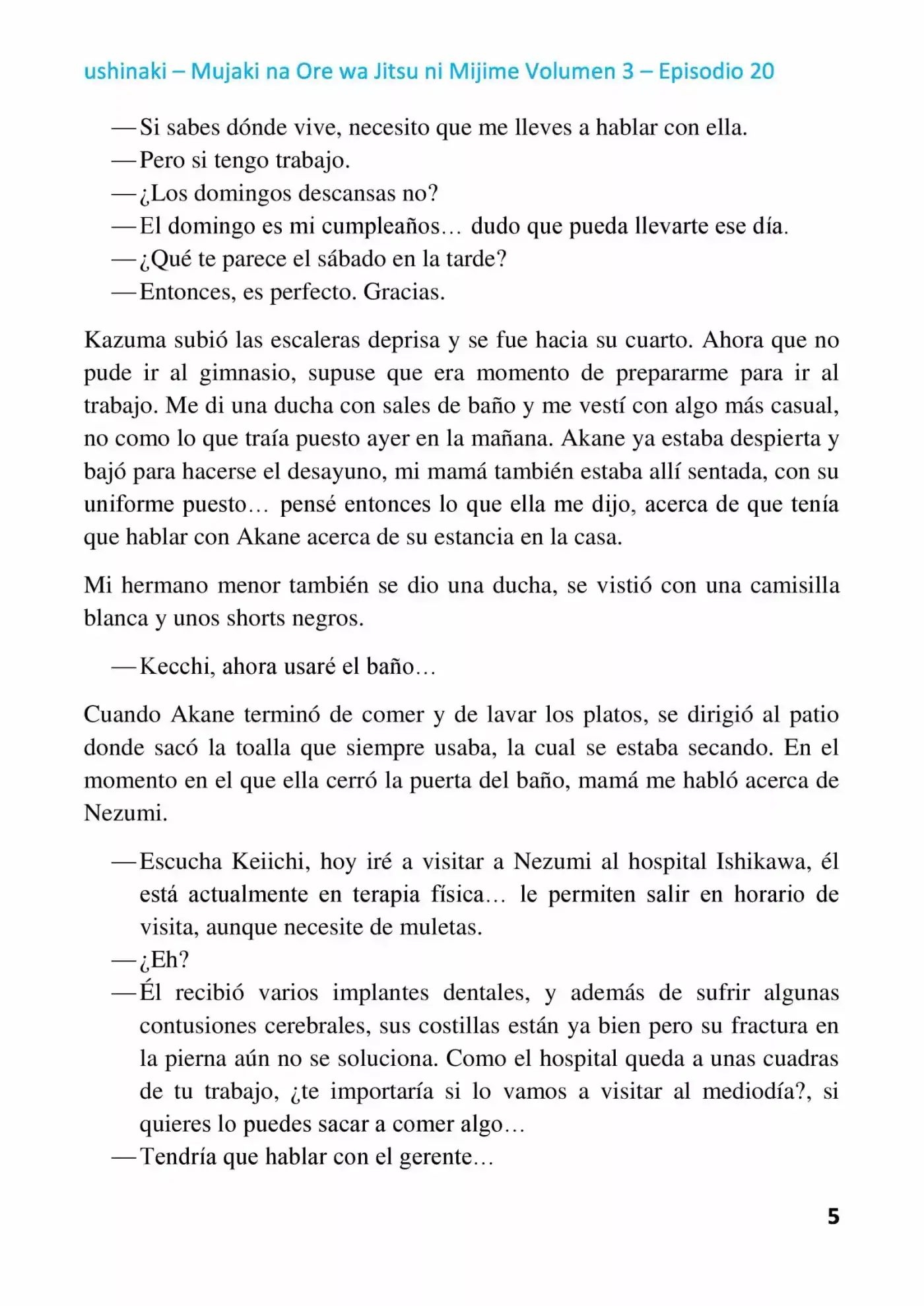 ushinaki – Mujaki na Ore wa Jitsu ni Mijime Volumen 3 – Episodio 20

—Si sabes dónde vive, necesito que me lleves a hablar con ella.
—Pero si tengo trabajo.
—¿Los domingos descansas no?
—El domingo es mi cumpleaños… dudo que pueda llevarte ese día.
—¿Qué te parece el sábado en la tarde?
—Entonces, es perfecto. Gracias.

Kazuma subió las escaleras deprisa y se fue hacia su cuarto. Ahora que no pude ir al gimnasio, supuse que era momento de prepararme para ir al trabajo. Me di una ducha con sales de baño y me vestí con algo más casual, no como lo que traía puesto ayer en la mañana. Akane ya estaba despierta y bajó para hacerse el desayuno, mi mamá también estaba allí sentada, con su uniforme puesto… pensé entonces lo que ella me dijo, acerca de que tenía que hablar con Akane acerca de su estancia en la casa.

Mi hermano menor también se dio una ducha, se vistió con una camisilla blanca y unos shorts negros.

—Kecchi, ahora usaré el baño…

Cuando Akane terminó de comer y de lavar los platos, se dirigió al patio donde sacó la toalla que siempre usaba, la cual se estaba secando. En el momento en el que ella cerró la puerta del baño, mamá me habló acerca de Nezumi.

—Escucha Keiichi, hoy iré a visitar a Nezumi al hospital Ishikawa, él está actualmente en terapia física… le permiten salir en horario de visita, aunque necesite de muletas.
—¿Eh?
—Él recibió varios implantes dentales, y además de sufrir algunas contusiones cerebrales, sus costillas están ya bien pero su fractura en la pierna aún no se soluciona. Como el hospital queda a unas cuadras de tu trabajo, ¿te importaría si lo vamos a visitar al mediodía?, si quieres lo puedes sacar a comer algo…
—Tendría que hablar con el gerente…

5